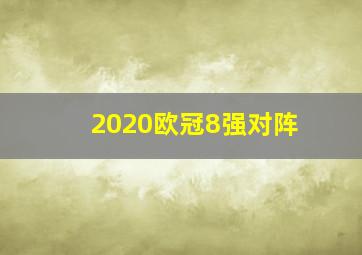 2020欧冠8强对阵